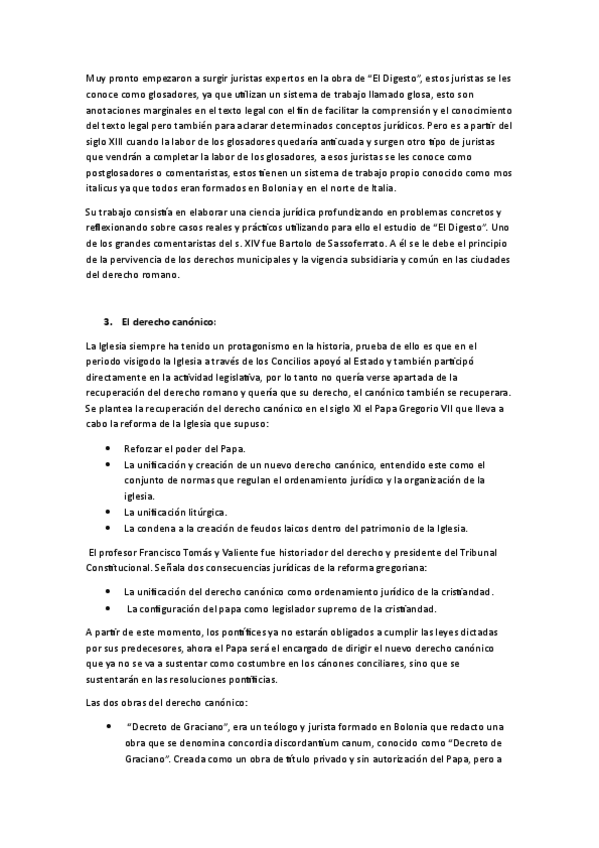 Muy pronto empezaron a surgir juristas expertos en la obra de "El Digesto", estos juristas se les conoce como glosadores, ya que utilizan un sistema de trabajo llamado glosa, esto son anotaciones marginales en el texto legal con el fin de facilitar la comprensión y el conocimiento del texto legal pero también para aclarar determinados conceptos jurídicos. Pero es a partir del siglo XIII cuando la labor de los glosadores quedaría anticuada y surgen otro tipo de juristas que vendrán a completar la labor de los glosadores, a esos juristas se les conoce como postglosadores o comentaristas, estos tienen un sistema de trabajo propio conocido como mos italicus ya que todos eran formados en Bolonia y en el norte de Italia.

Su trabajo consistía en elaborar una ciencia jurídica profundizando en problemas concretos y reflexionando sobre casos reales y prácticos utilizando para ello el estudio de "El Digesto". Uno de los grandes comentaristas del s. XIV fue Bartolo de Sassoferrato. A él se le debe el principio de la pervivencia de los derechos municipales y la vigencia subsidiaria y común en las ciudades del derecho romano.

3. El derecho canónico:

La Iglesia siempre ha tenido un protagonismo en la historia, prueba de ello es que en el periodo visigodo la Iglesia a través de los Concilios apoyó al Estado y también participó directamente en la actividad legislativa, por lo tanto no quería verse apartada de la recuperación del derecho romano y quería que su derecho, el canónico también se recuperara. Se plantea la recuperación del derecho canónico en el siglo XI el Papa Gregorio VII que lleva a cabo la reforma de la Iglesia que supuso:

• Reforzar el poder del Papa.
• La unificación y creación de un nuevo derecho canónico, entendido este como el conjunto de normas que regulan el ordenamiento jurídico y la organización de la iglesia.
• La unificación litúrgica.
• La condena a la creación de feudos laicos dentro del patrimonio de la Iglesia.

El profesor Francisco Tomás y Valiente fue historiador del derecho y presidente del Tribunal Constitucional. Señala dos consecuencias jurídicas de la reforma gregoriana:

• La unificación del derecho canónico como ordenamiento jurídico de la cristiandad.
• La configuración del papa como legislador supremo de la cristiandad.

A partir de este momento, los pontífices ya no estarán obligados a cumplir las leyes dictadas por sus predecesores, ahora el Papa será el encargado de dirigir el nuevo derecho canónico que ya no se va a sustentar como costumbre en los cánones conciliares, sino que se sustentarán en las resoluciones pontificias.

Las dos obras del derecho canónico:

• "Decreto de Graciano", era un teólogo y jurista formado en Bolonia que redacto una obra que se denomina concordia discordantium canum, conocido como "Decreto de Graciano". Creada como un obra de título privado y sin autorización del Papa, pero a